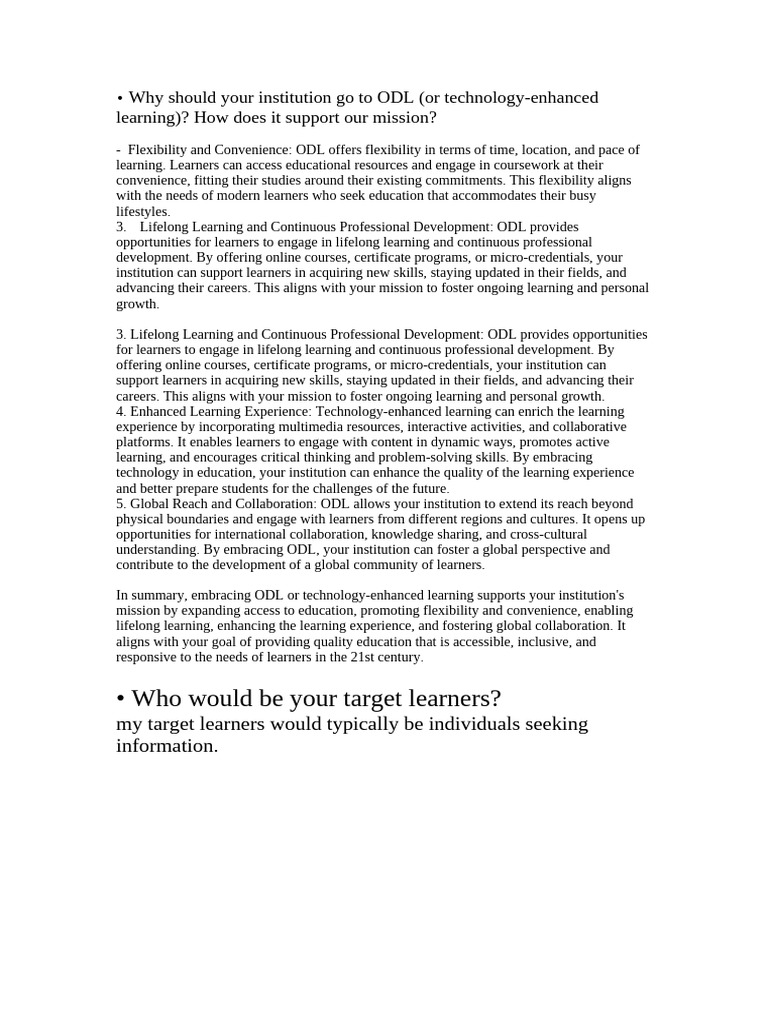 • Why should your institution go to ODL (or technology-enhanced learning)? How does it support our mission?

- Flexibility and Convenience: ODL offers flexibility in terms of time, location, and pace of learning. Learners can access educational resources and engage in coursework at their convenience, fitting their studies around their existing commitments. This flexibility aligns with the needs of modern learners who seek education that accommodates their busy lifestyles.
3. Lifelong Learning and Continuous Professional Development: ODL provides opportunities for learners to engage in lifelong learning and continuous professional development. By offering online courses, certificate programs, or micro-credentials, your institution can support learners in acquiring new skills, staying updated in their fields, and advancing their careers. This aligns with your mission to foster ongoing learning and personal growth.

3. Lifelong Learning and Continuous Professional Development: ODL provides opportunities for learners to engage in lifelong learning and continuous professional development. By offering online courses, certificate programs, or micro-credentials, your institution can support learners in acquiring new skills, staying updated in their fields, and advancing their careers. This aligns with your mission to foster ongoing learning and personal growth.
4. Enhanced Learning Experience: Technology-enhanced learning can enrich the learning experience by incorporating multimedia resources, interactive activities, and collaborative platforms. It enables learners to engage with content in dynamic ways, promotes active learning, and encourages critical thinking and problem-solving skills. By embracing technology in education, your institution can enhance the quality of the learning experience and better prepare students for the challenges of the future.
5. Global Reach and Collaboration: ODL allows your institution to extend its reach beyond physical boundaries and engage with learners from different regions and cultures. It opens up opportunities for international collaboration, knowledge sharing, and cross-cultural understanding. By embracing ODL, your institution can foster a global perspective and contribute to the development of a global community of learners.

In summary, embracing ODL or technology-enhanced learning supports your institution's mission by expanding access to education, promoting flexibility and convenience, enabling lifelong learning, enhancing the learning experience, and fostering global collaboration. It aligns with your goal of providing quality education that is accessible, inclusive, and responsive to the needs of learners in the 21st century.

• Who would be your target learners?
my target learners would typically be individuals seeking information.